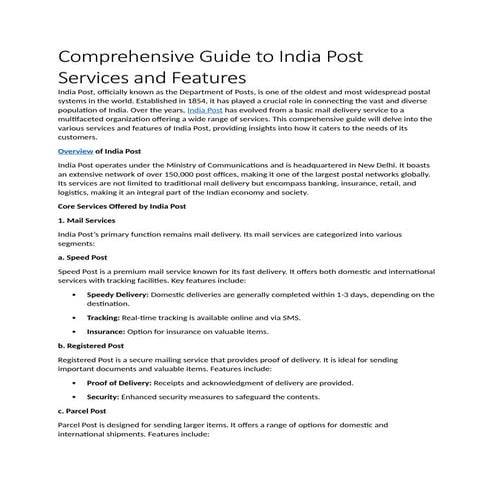 Comprehensive Guide to India Post Services and Features

India Post, officially known as the Department of Posts, is one of the oldest and most widespread postal systems in the world. Established in 1854, it has played a crucial role in connecting the vast and diverse population of India. Over the years, India Post has evolved from a basic mail delivery service to a multifaceted organization offering a wide range of services. This comprehensive guide will delve into the various services and features of India Post, providing insights into how it caters to the needs of its customers.

Overview of India Post

India Post operates under the Ministry of Communications and is headquartered in New Delhi. It boasts an extensive network of over 150,000 post offices, making it one of the largest postal networks globally. Its services are not limited to traditional mail delivery but encompass banking, insurance, retail, and logistics, making it an integral part of the Indian economy and society.

Core Services Offered by India Post

1. Mail Services

India Post's primary function remains mail delivery. Its mail services are categorized into various segments:

a. Speed Post

Speed Post is a premium mail service known for its fast delivery. It offers both domestic and international services with tracking facilities. Key features include:

• Speedy Delivery: Domestic deliveries are generally completed within 1-3 days, depending on the destination.

• Tracking: Real-time tracking is available online and via SMS.

• Insurance: Option for insurance on valuable items.

b. Registered Post

Registered Post is a secure mailing service that provides proof of delivery. It is ideal for sending important documents and valuable items. Features include:

• Proof of Delivery: Receipts and acknowledgment of delivery are provided.

• Security: Enhanced security measures to safeguard the contents.

c. Parcel Post

Parcel Post is designed for sending larger items. It offers a range of options for domestic and international shipments. Features include: